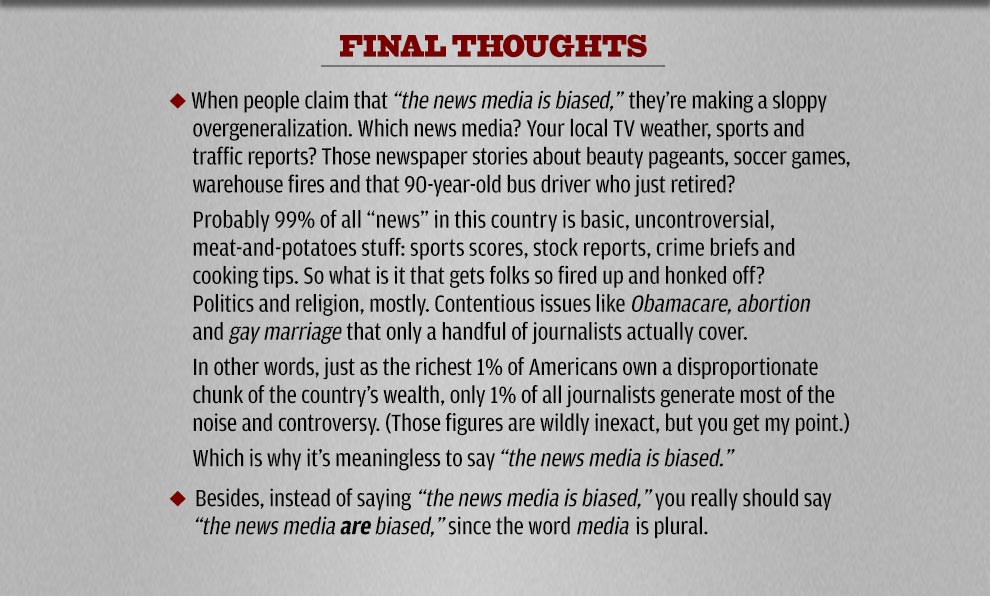 FINAL THOUGHTS

◆ When people claim that "the news media is biased," they're making a sloppy overgeneralization. Which news media? Your local TV weather, sports and traffic reports? Those newspaper stories about beauty pageants, soccer games, warehouse fires and that 90-year-old bus driver who just retired?

Probably 99% of all "news" in this country is basic, uncontroversial, meat-and-potatoes stuff: sports scores, stock reports, crime briefs and cooking tips. So what is it that gets folks so fired up and honked off? Politics and religion, mostly. Contentious issues like Obamacare, abortion and gay marriage that only a handful of journalists actually cover.

In other words, just as the richest 1% of Americans own a disproportionate chunk of the country's wealth, only 1% of all journalists generate most of the noise and controversy. (Those figures are wildly inexact, but you get my point.)

Which is why it's meaningless to say "the news media is biased."

◆ Besides, instead of saying "the news media is biased," you really should say "the news media are biased," since the word media is plural.